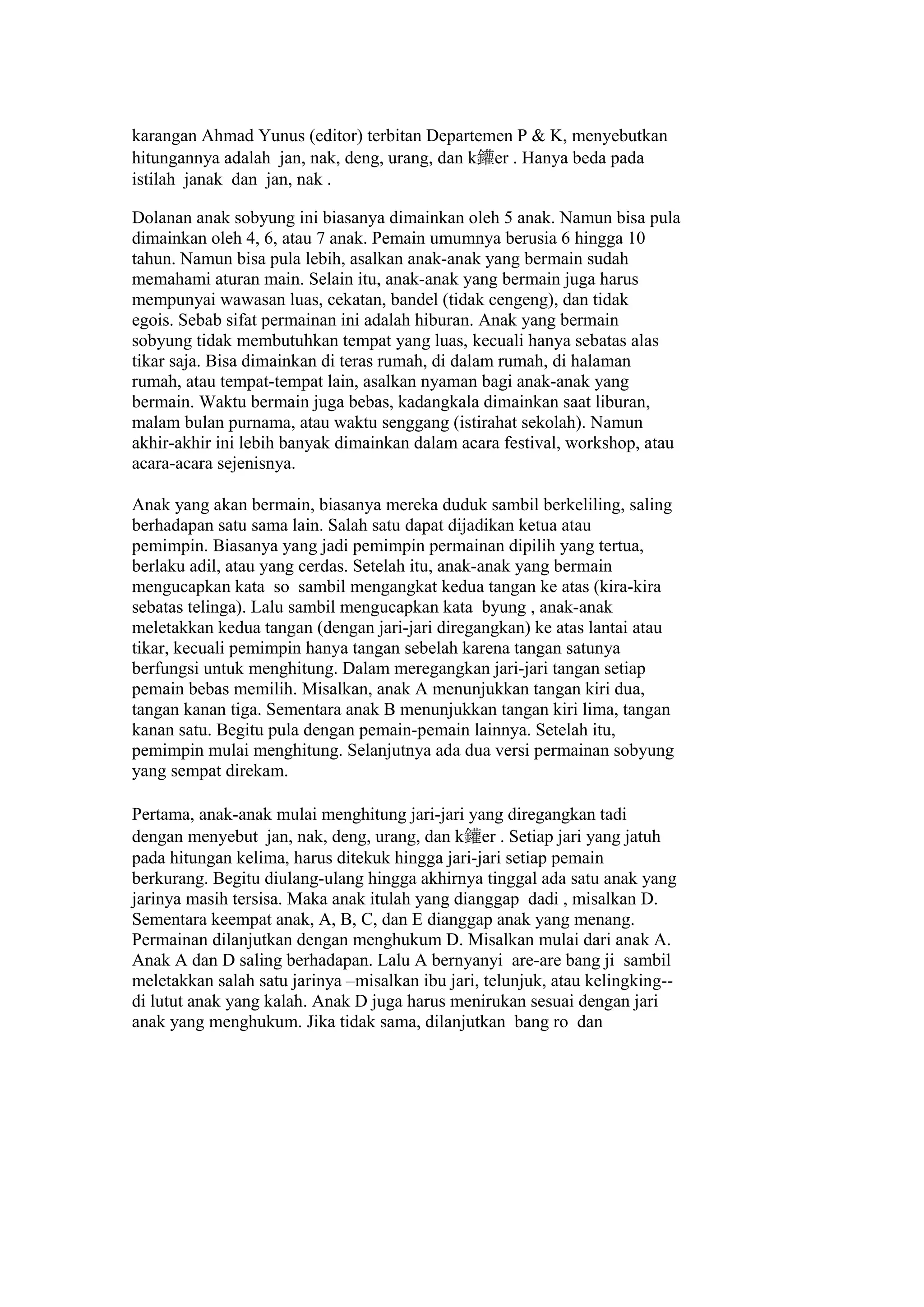 karangan Ahmad Yunus (editor) terbitan Departemen P & K, menyebutkan hitungannya adalah jan, nak, deng, urang, dan k鑵er . Hanya beda pada istilah janak dan jan, nak .

Dolanan anak sobyung ini biasanya dimainkan oleh 5 anak. Namun bisa pula dimainkan oleh 4, 6, atau 7 anak. Pemain umumnya berusia 6 hingga 10 tahun. Namun bisa pula lebih, asalkan anak-anak yang bermain sudah memahami aturan main. Selain itu, anak-anak yang bermain juga harus mempunyai wawasan luas, cekatan, bandel (tidak cengeng), dan tidak egois. Sebab sifat permainan ini adalah hiburan. Anak yang bermain sobyung tidak membutuhkan tempat yang luas, kecuali hanya sebatas alas tikar saja. Bisa dimainkan di teras rumah, di dalam rumah, di halaman rumah, atau tempat-tempat lain, asalkan nyaman bagi anak-anak yang bermain. Waktu bermain juga bebas, kadangkala dimainkan saat liburan, malam bulan purnama, atau waktu senggang (istirahat sekolah). Namun akhir-akhir ini lebih banyak dimainkan dalam acara festival, workshop, atau acara-acara sejenisnya.

Anak yang akan bermain, biasanya mereka duduk sambil berkeliling, saling berhadapan satu sama lain. Salah satu dapat dijadikan ketua atau pemimpin. Biasanya yang jadi pemimpin permainan dipilih yang tertua, berlaku adil, atau yang cerdas. Setelah itu, anak-anak yang bermain mengucapkan kata so sambil mengangkat kedua tangan ke atas (kira-kira sebatas telinga). Lalu sambil mengucapkan kata byung , anak-anak meletakkan kedua tangan (dengan jari-jari diregangkan) ke atas lantai atau tikar, kecuali pemimpin hanya tangan sebelah karena tangan satunya berfungsi untuk menghitung. Dalam meregangkan jari-jari tangan setiap pemain bebas memilih. Misalkan, anak A menunjukkan tangan kiri dua, tangan kanan tiga. Sementara anak B menunjukkan tangan kiri lima, tangan kanan satu. Begitu pula dengan pemain-pemain lainnya. Setelah itu, pemimpin mulai menghitung. Selanjutnya ada dua versi permainan sobyung yang sempat direkam.

Pertama, anak-anak mulai menghitung jari-jari yang diregangkan tadi dengan menyebut jan, nak, deng, urang, dan k鑵er . Setiap jari yang jatuh pada hitungan kelima, harus ditekuk hingga jari-jari setiap pemain berkurang. Begitu diulang-ulang hingga akhirnya tinggal ada satu anak yang jarinya masih tersisa. Maka anak itulah yang dianggap dadi , misalkan D. Sementara keempat anak, A, B, C, dan E dianggap anak yang menang. Permainan dilanjutkan dengan menghukum D. Misalkan mulai dari anak A. Anak A dan D saling berhadapan. Lalu A bernyanyi are-are bang ji sambil meletakkan salah satu jarinya –misalkan ibu jari, telunjuk, atau kelingking-- di lutut anak yang kalah. Anak D juga harus menirukan sesuai dengan jari anak yang menghukum. Jika tidak sama, dilanjutkan bang ro dan